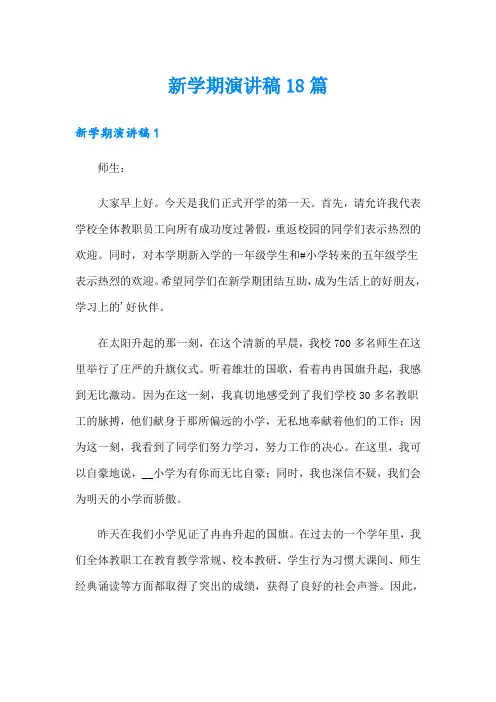 新学期演讲稿18篇

新学期演讲稿1

师生：

大家早上好。今天是我们正式开学的第一天。首先，请允许我代表学校全体教职员工向所有成功度过暑假，重返校园的同学们表示热烈的欢迎。同时，对本学期新入学的一年级学生和#小学转来的五年级学生表示热烈的欢迎。希望同学们在新学期团结互助，成为生活上的好朋友，学习上的'好伙伴。

在太阳升起的那一刻，在这个清新的早晨，我校700多名师生在这里举行了庄严的升旗仪式。听着雄壮的国歌，看着冉冉国旗升起，我感到无比激动。因为在这一刻，我真切地感受到了我们学校30多名教职工的脉搏，他们献身于那所偏远的小学，无私地奉献着他们的工作；因为这一刻，我看到了同学们努力学习，努力工作的决心。在这里，我可以自豪地说，__小学为有你而无比自豪；同时，我也深信不疑，我们会为明天的小学而骄傲。

昨天在我们小学见证了冉冉升起的国旗。在过去的一个学年里，我们全体教职工在教育教学常规、校本教研、学生行为习惯大课间、师生经典诵读等方面都取得了突出的成绩，获得了良好的社会声誉。因此，